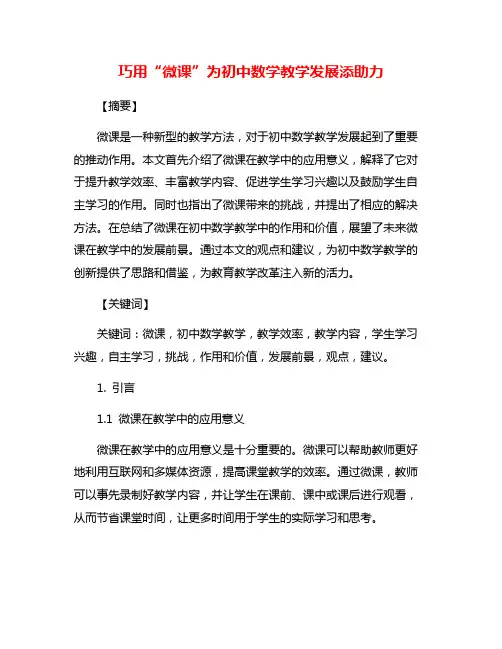 巧用“微课”为初中数学教学发展添助力

【摘要】

微课是一种新型的教学方法，对于初中数学教学发展起到了重要的推动作用。本文首先介绍了微课在教学中的应用意义，解释了它对于提升教学效率、丰富教学内容、促进学生学习兴趣以及鼓励学生自主学习的作用。同时也指出了微课带来的挑战，并提出了相应的解决方法。在总结了微课在初中数学教学中的作用和价值，展望了未来微课在教学中的发展前景。通过本文的观点和建议，为初中数学教学的创新提供了思路和借鉴，为教育教学改革注入新的活力。

【关键词】

关键词：微课，初中数学教学，教学效率，教学内容，学生学习兴趣，自主学习，挑战，作用和价值，发展前景，观点，建议。

1. 引言

1.1 微课在教学中的应用意义

微课在教学中的应用意义是十分重要的。微课可以帮助教师更好地利用互联网和多媒体资源，提高课堂教学的效率。通过微课，教师可以事先录制好教学内容，并让学生在课前、课中或课后进行观看，从而节省课堂时间，让更多时间用于学生的实际学习和思考。